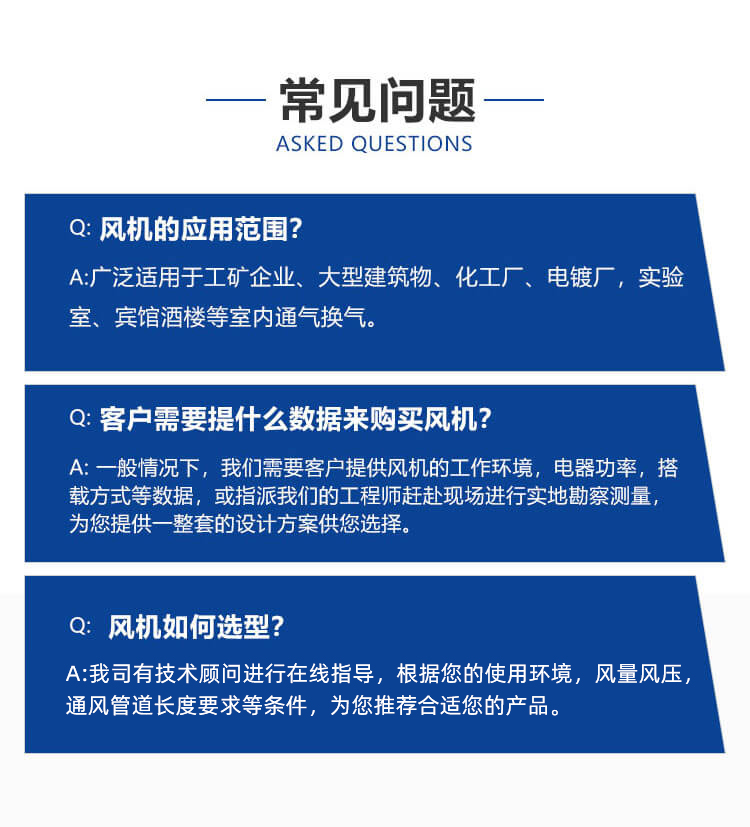 常见问题
ASKED QUESTIONS

Q: 风机的应用范围?

A:广泛适用于工矿企业、大型建筑物、化工厂、电镀厂，实验室、宾馆酒楼等室内通气换气。

Q: 客户需要提什么数据来购买风机?

A: 一般情况下，我们需要客户提供风机的工作环境，电器功率，搭载方式等数据，或指派我们的工程师赶赴现场进行实地勘察测量，为您提供一整套的设计方案供您选择。

Q: 风机如何选型?

A:我司有技术顾问进行在线指导，根据您的使用环境，风量风压，通风管道长度要求等条件，为您推荐合适您的产品。